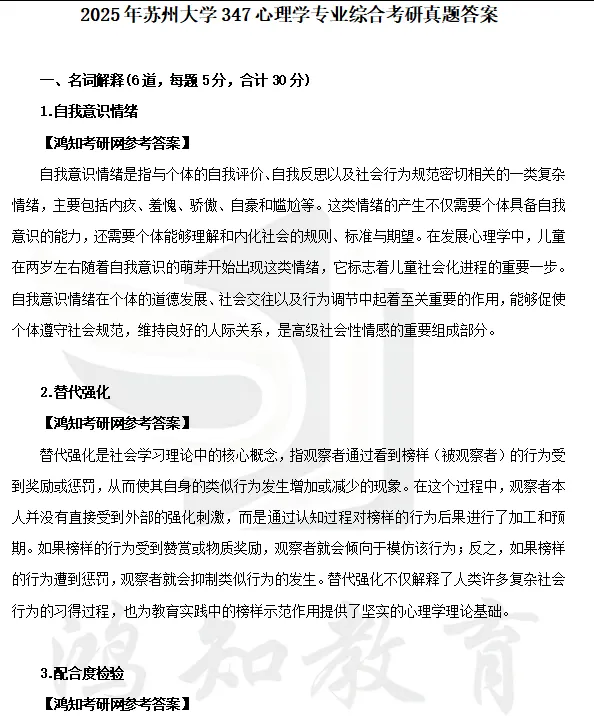 2025年苏州大学347心理学专业综合考研真题答案

一、名词解释(6道，每题5分，合计30分)

1.自我意识情绪

【鸿知考研网参考答案】

自我意识情绪是指与个体的自我评价、自我反思以及社会行为规范密切相关的一类复杂情绪，主要包括内疚、羞愧、骄傲、自豪和尴尬等。这类情绪的产生不仅需要个体具备自我意识的能力，还需要个体能够理解和内化社会的规则、标准与期望。在发展心理学中，儿童在两岁左右随着自我意识的萌芽开始出现这类情绪，它标志着儿童社会化进程的重要一步。自我意识情绪在个体的道德发展、社会交往以及行为调节中起着至关重要的作用，能够促使个体遵守社会规范，维持良好的人际关系，是高级社会性情感的重要组成部分。

2.替代强化

【鸿知考研网参考答案】

替代强化是社会学习理论中的核心概念，指观察者通过看到榜样（被观察者）的行为受到奖励或惩罚，从而使其自身的类似行为发生增加或减少的现象。在这个过程中，观察者本人并没有直接受到外部的强化刺激，而是通过认知过程对榜样的行为后果进行了加工和预期。如果榜样的行为受到赞赏或物质奖励，观察者就会倾向于模仿该行为；反之，如果榜样的行为遭到惩罚，观察者就会抑制类似行为的发生。替代强化不仅解释了人类许多复杂社会行为的习得过程，也为教育实践中的榜样示范作用提供了坚实的心理学理论基础。

鸿知教育

3.配合度检验

【鸿知考研网参考答案】